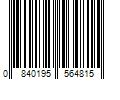 0 840195 564815